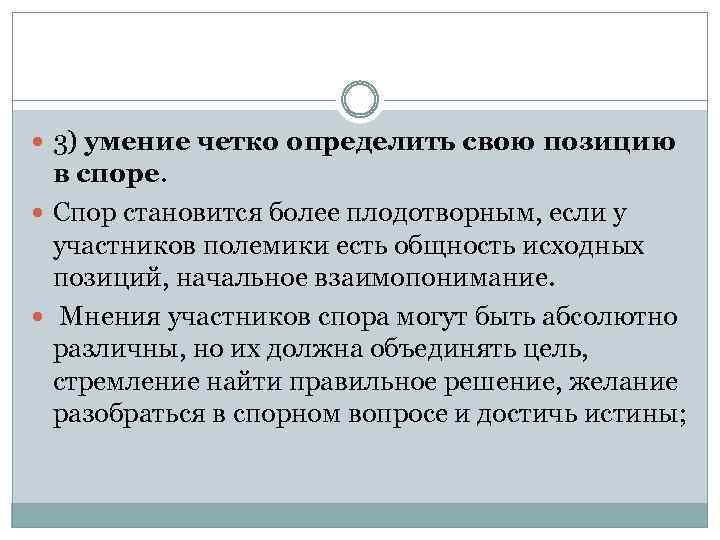 • 3) умение четко определить свою позицию в споре.

• Спор становится более плодотворным, если у участников полемики есть общность исходных позиций, начальное взаимопонимание.

• Мнения участников спора могут быть абсолютно различны, но их должна объединять цель, стремление найти правильное решение, желание разобраться в спорном вопросе и достичь истины;